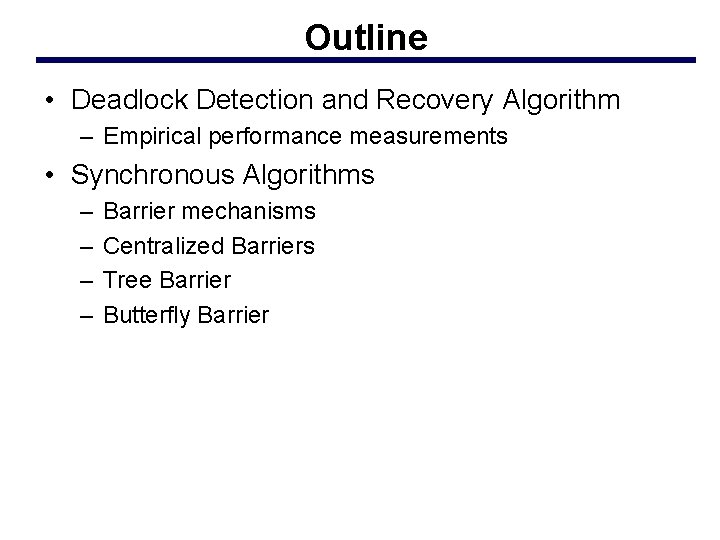 Outline

• Deadlock Detection and Recovery Algorithm
 – Empirical performance measurements
• Synchronous Algorithms
 – Barrier mechanisms
 – Centralized Barriers
 – Tree Barrier
 – Butterfly Barrier